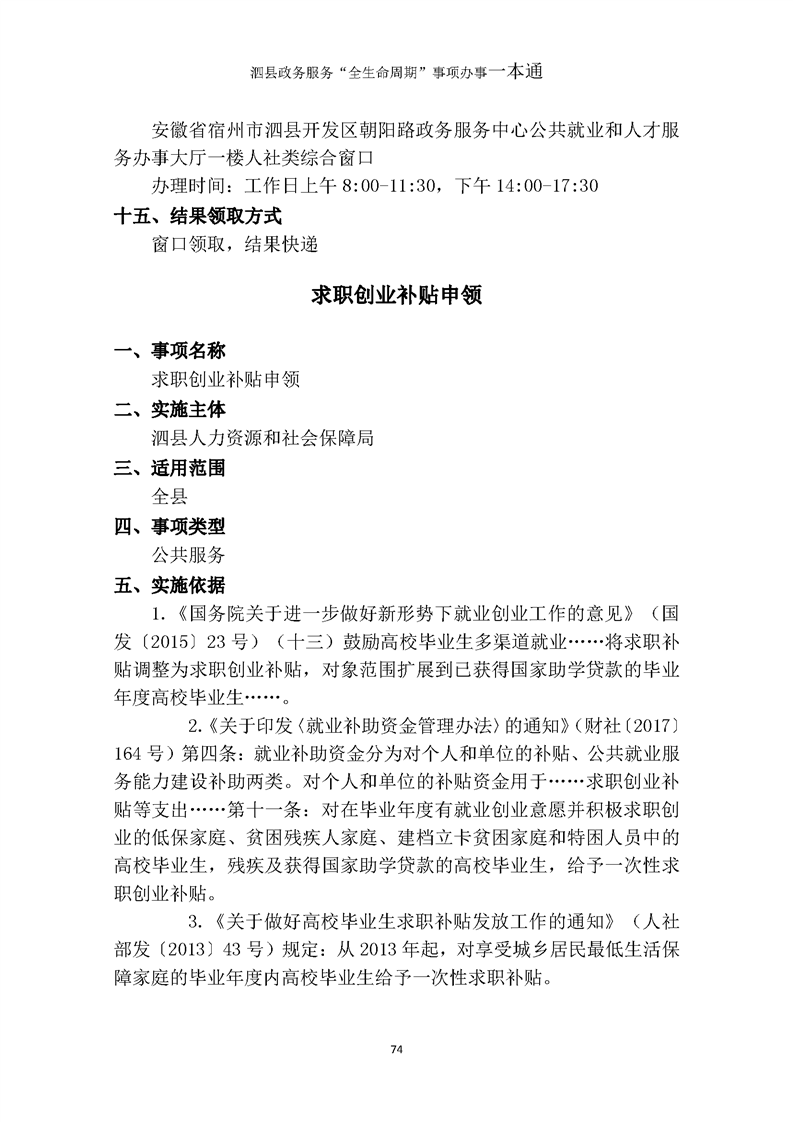 泗县政务服务“全生命周期”事项办事一本通

安徽省宿州市泗县开发区朝阳路政务服务中心公共就业和人才服务办事大厅一楼人社类综合窗口

办理时间：工作日上午 8:00-11:30，下午 14:00-17:30

十五、结果领取方式

窗口领取，结果快递

求职创业补贴申领

一、事项名称

求职创业补贴申领

二、实施主体

泗县人力资源和社会保障局

三、适用范围

全县

四、事项类型

公共服务

五、实施依据

1.《国务院关于进一步做好新形势下就业创业工作的意见》（国发〔2015〕23 号）（十三）鼓励高校毕业生多渠道就业……将求职补贴调整为求职创业补贴，对象范围扩展到已获得国家助学贷款的毕业年度高校毕业生……。

2.《关于印发〈就业补助资金管理办法〉的通知》（财社〔2017〕164 号）第四条：就业补助资金分为对个人和单位的补贴、公共就业服务能力建设补助两类。对个人和单位的补贴资金用于……求职创业补贴等支出……第十一条：对在毕业年度有就业创业意愿并积极求职创业的低保家庭、贫困残疾人家庭、建档立卡贫困家庭和特困人员中的高校毕业生，残疾及获得国家助学贷款的高校毕业生，给予一次性求职创业补贴。

3.《关于做好高校毕业生求职补贴发放工作的通知》（人社部发〔2013〕43 号）规定：从 2013 年起，对享受城乡居民最低生活保障家庭的毕业年度内高校毕业生给予一次性求职补贴。

74